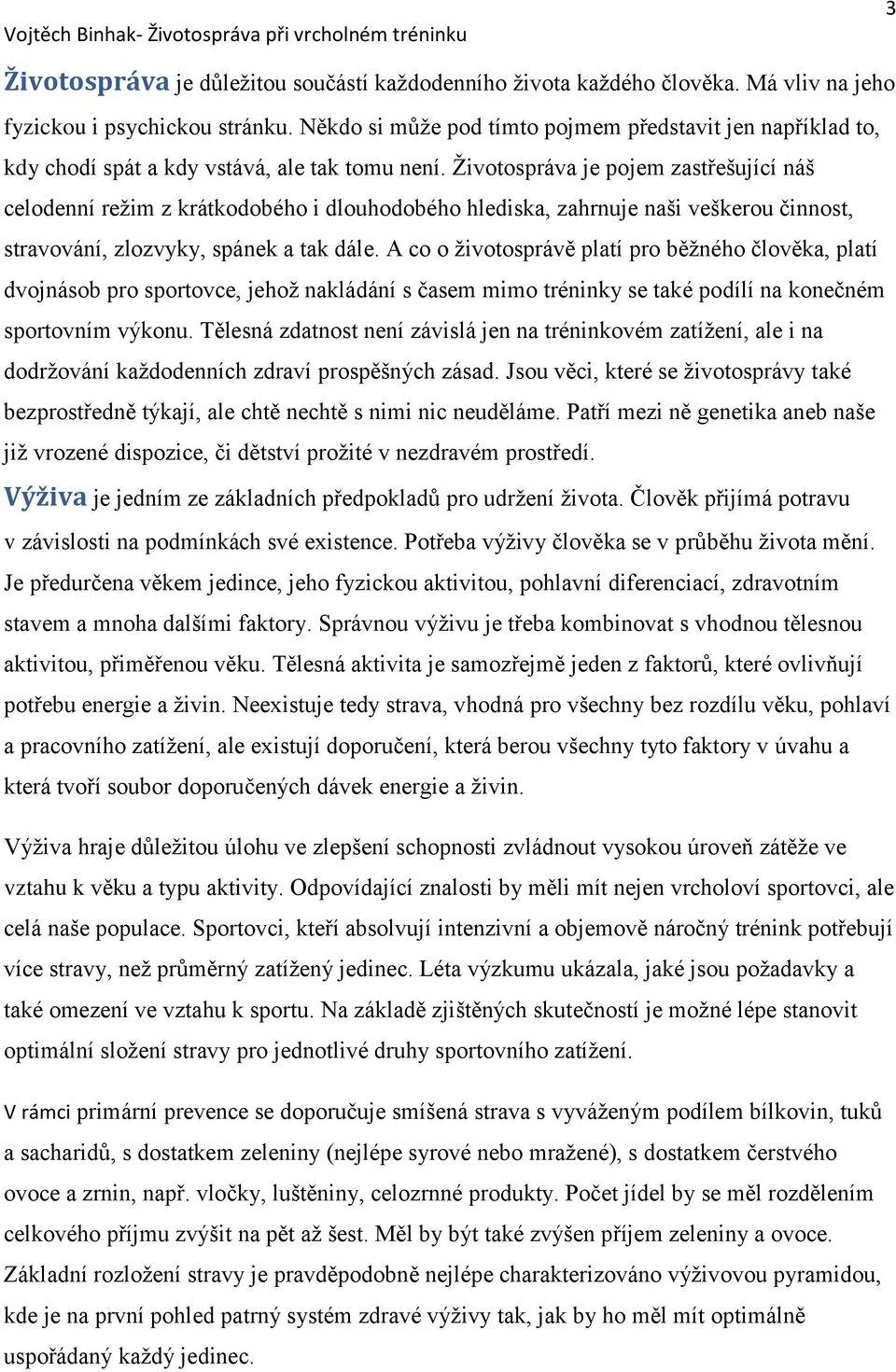 Vojtěch Binhak- Životospráva při vrcholném tréninku

3

Životospráva je důležitou součástí každodenního života každého člověka. Má vliv na jeho fyzickou i psychickou stránku. Někdo si může pod tímto pojmem představit jen například to, kdy chodí spát a kdy vstává, ale tak tomu není. Životospráva je pojem zastřešující náš celodenní režim z krátkodobého i dlouhodobého hlediska, zahrnuje naši veškerou činnost, stravování, zlozvyky, spánek a tak dále. A co o životosprávě platí pro běžného člověka, platí dvojnásob pro sportovce, jehož nakládání s časem mimo tréninky se také podílí na konečném sportovním výkonu. Tělesná zdatnost není závislá jen na tréninkovém zatížení, ale i na dodržování každodenních zdraví prospěšných zásad. Jsou věci, které se životosprávy také bezprostředně týkají, ale chtě nechtě s nimi nic neuděláme. Patří mezi ně genetika aneb naše již vrozené dispozice, či dětství prožité v nezdravém prostředí.

Výživa je jedním ze základních předpokladů pro udržení života. Člověk přijímá potravu v závislosti na podmínkách své existence. Potřeba výživy člověka se v průběhu života mění. Je předurčena věkem jedince, jeho fyzickou aktivitou, pohlavní diferenciací, zdravotním stavem a mnoha dalšími faktory. Správnou výživu je třeba kombinovat s vhodnou tělesnou aktivitou, přiměřenou věku. Tělesná aktivita je samozřejmě jeden z faktorů, které ovlivňují potřebu energie a živin. Neexistuje tedy strava, vhodná pro všechny bez rozdílu věku, pohlaví a pracovního zatížení, ale existují doporučení, která berou všechny tyto faktory v úvahu a která tvoří soubor doporučených dávek energie a živin.

Výživa hraje důležitou úlohu ve zlepšení schopnosti zvládnout vysokou úroveň zátěže ve vztahu k věku a typu aktivity. Odpovídající znalosti by měli mít nejen vrcholoví sportovci, ale celá naše populace. Sportovci, kteří absolvují intenzivní a objemově náročný trénink potřebují více stravy, než průměrný zatížený jedinec. Léta výzkumu ukázala, jaké jsou požadavky a také omezení ve vztahu k sportu. Na základě zjištěných skutečností je možné lépe stanovit optimální složení stravy pro jednotlivé druhy sportovního zatížení.

V rámci primární prevence se doporučuje smíšená strava s vyváženým podílem bílkovin, tuků a sacharidů, s dostatkem zeleniny (nejlépe syrové nebo mražené), s dostatkem čerstvého ovoce a zrnin, např. vločky, luštěniny, celozrnné produkty. Počet jídel by se měl rozdělením celkového příjmu zvýšit na pět až šest. Měl by být také zvýšen příjem zeleniny a ovoce. Základní rozložení stravy je pravděpodobně nejlépe charakterizováno výživovou pyramidou, kde je na první pohled patrný systém zdravé výživy tak, jak by ho měl mít optimálně uspořádaný každý jedinec.